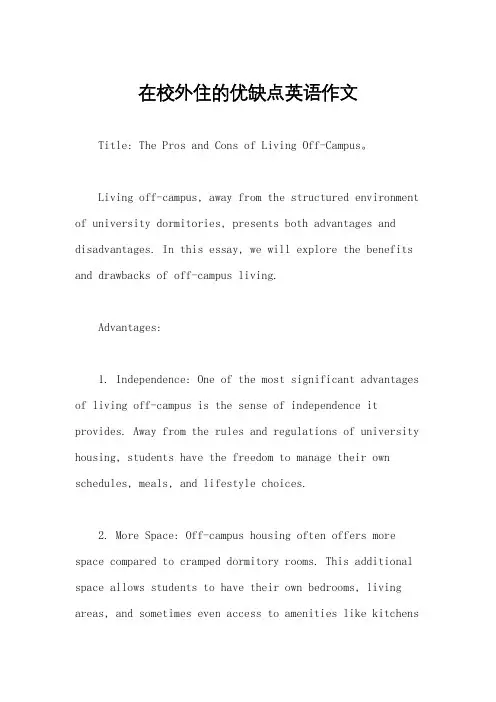 在校外住的优缺点英语作文

Title: The Pros and Cons of Living Off-Campus。

Living off-campus, away from the structured environment of university dormitories, presents both advantages and disadvantages. In this essay, we will explore the benefits and drawbacks of off-campus living.

Advantages:

1. Independence: One of the most significant advantages of living off-campus is the sense of independence it provides. Away from the rules and regulations of university housing, students have the freedom to manage their own schedules, meals, and lifestyle choices.

2. More Space: Off-campus housing often offers more space compared to cramped dormitory rooms. This additional space allows students to have their own bedrooms, living areas, and sometimes even access to amenities like kitchens